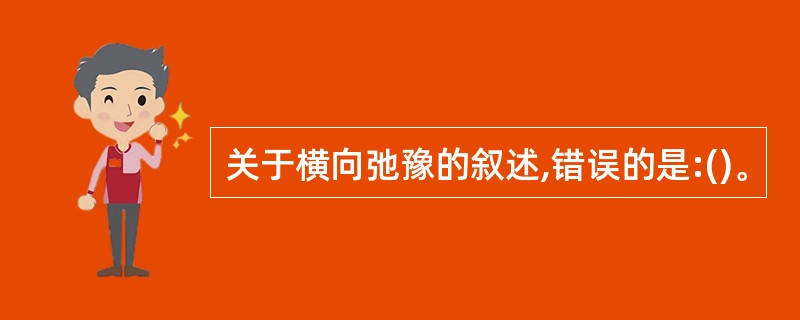 关于横向弛豫的叙述,错误的是:()。